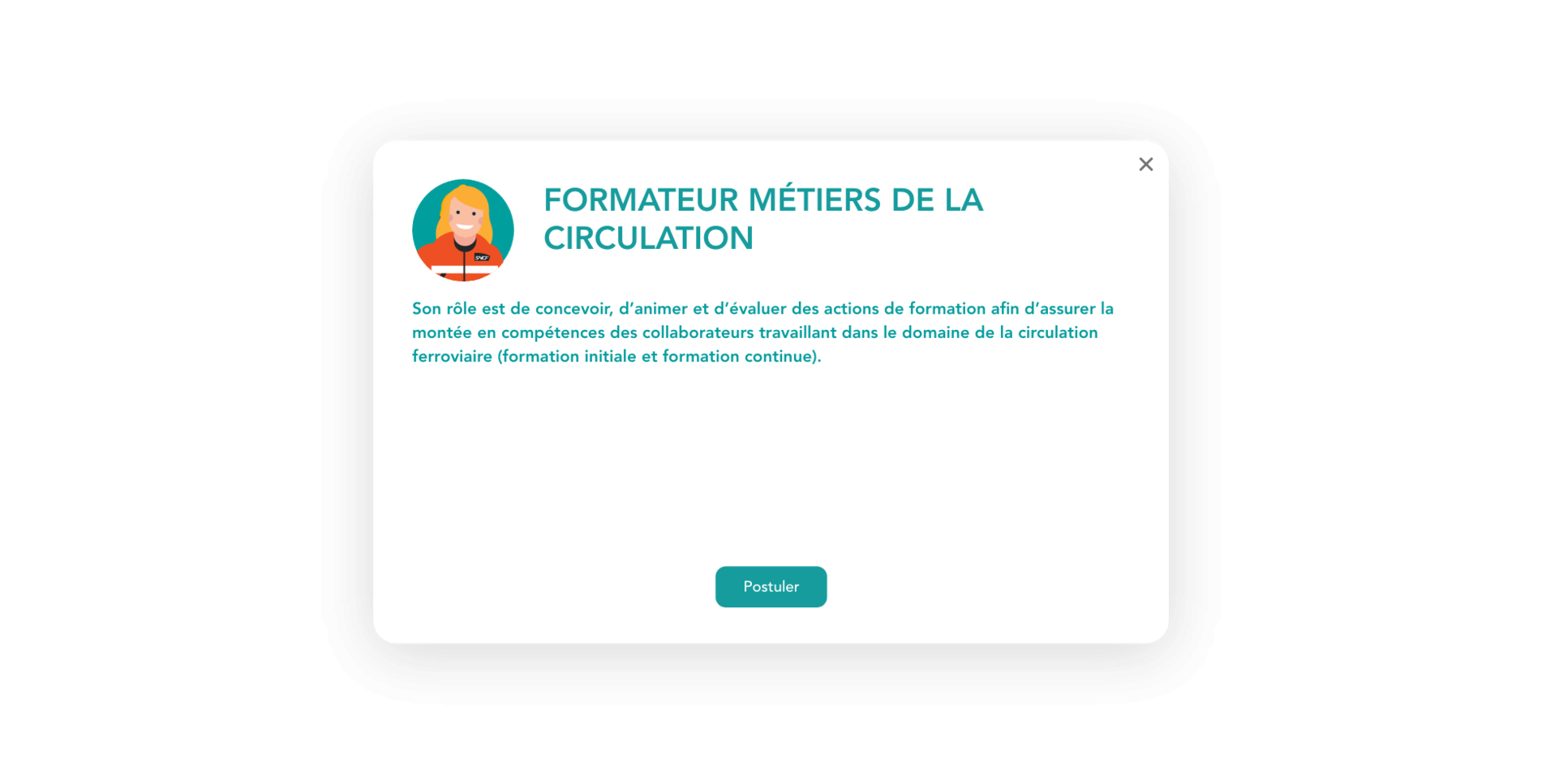 ×

SNCF

FORMATEUR MÉTIERS DE LA CIRCULATION

Son rôle est de concevoir, d'animer et d'évaluer des actions de formation afin d'assurer la montée en compétences des collaborateurs travaillant dans le domaine de la circulation ferroviaire (formation initiale et formation continue).

Postuler